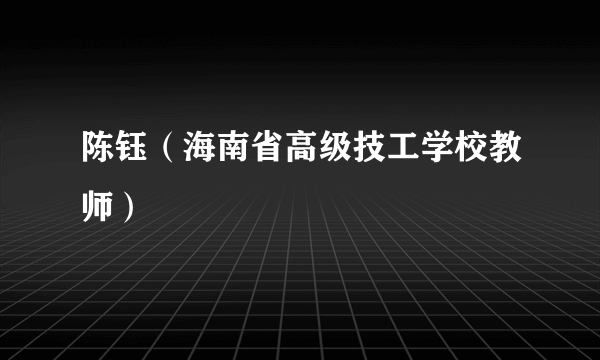 陈钰（海南省高级技工学校教师）